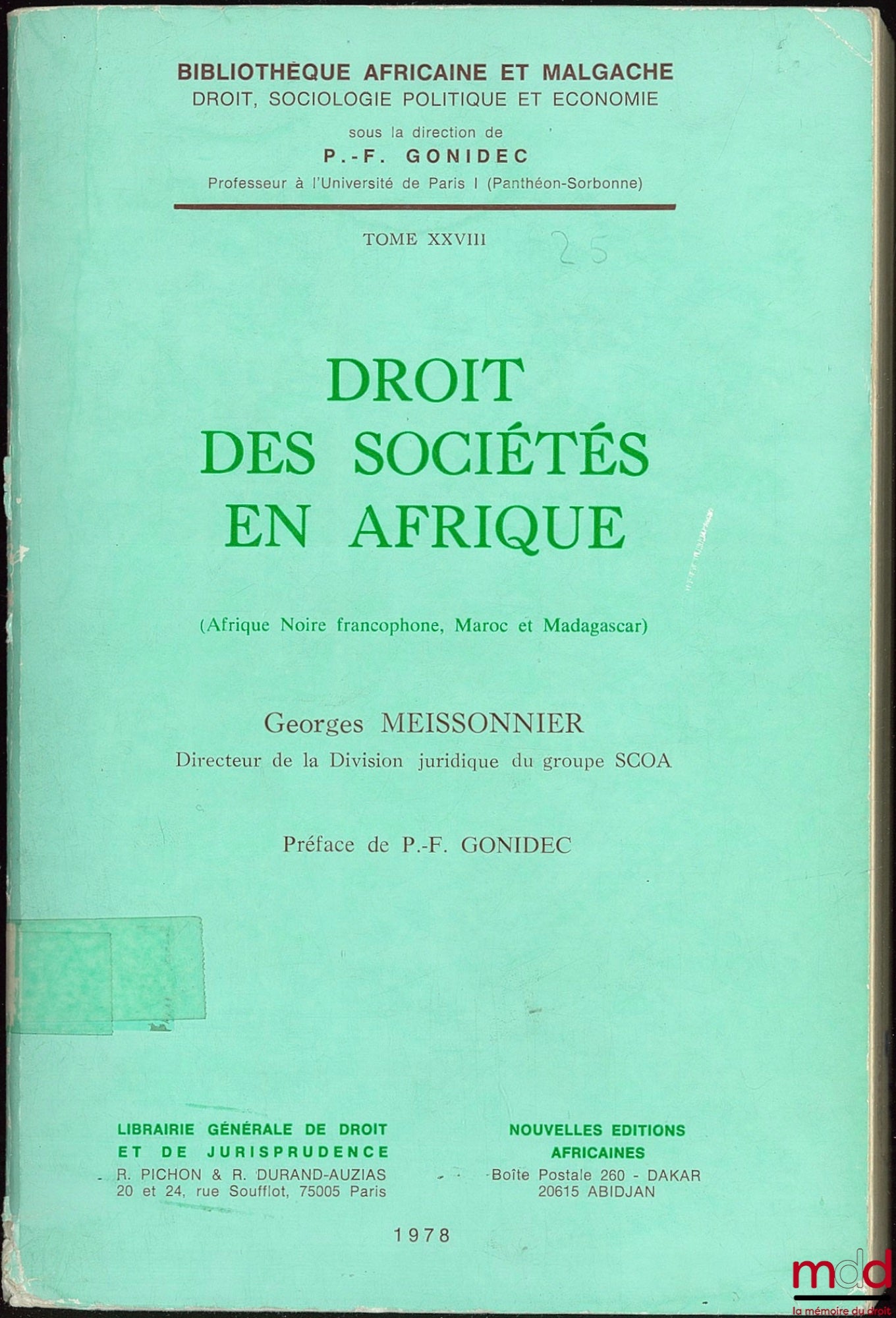 BIBLIOTHÈQUE AFRICAINE ET MALGACHE
DROIT, SOCIOLOGIE POLITIQUE ET ECONOMIE

sous la direction de
P.-F. GONIDEC
Professeur à l'Université de Paris I (Panthéon-Sorbonne)

TOME XXVIII 25

DROIT DES SOCIÉTÉS EN AFRIQUE

(Afrique Noire francophone, Maroc et Madagascar)

Georges MEISSONNIER
Directeur de la Division juridique du groupe SCOA

Préface de P.-F. GONIDEC

LIBRAIRIE GÉNÉRALE DE DROIT ET DE JURISPRUDENCE
R. PICHON & R. DURAND-AUZIAS
20 et 24, rue Soufflot, 75005 Paris

NOUVELLES EDITIONS AFRICAINES
Boîte Postale 260 - DAKAR
20615 ABIDJAN

1978

mdd
la mémoire du droit